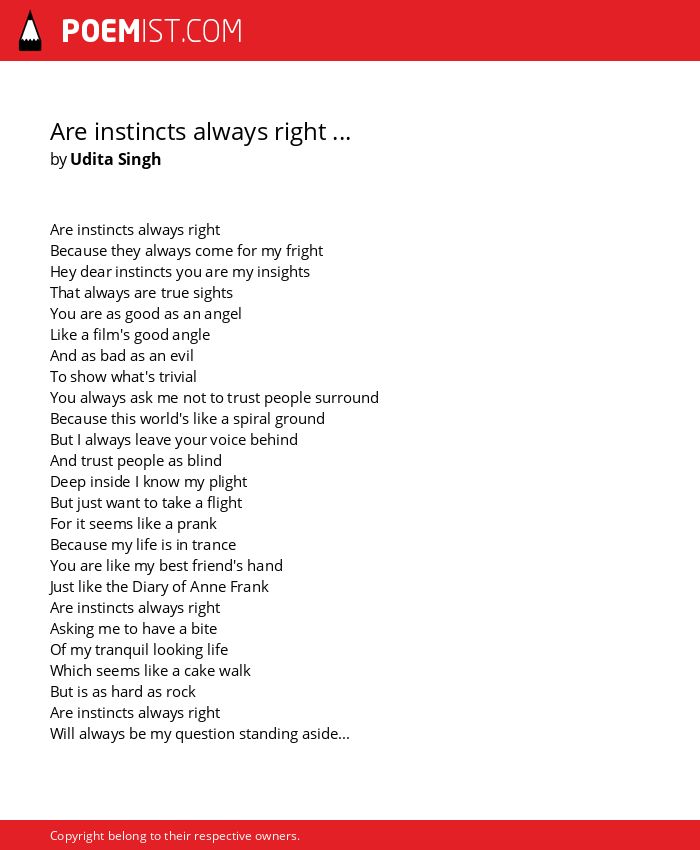 POEMIST.COM

Are instincts always right ...
by Udita Singh

Are instincts always right
Because they always come for my fright
Hey dear instincts you are my insights
That always are true sights
You are as good as an angel
Like a film's good angle
And as bad as an evil
To show what's trivial
You always ask me not to trust people surround
Because this world's like a spiral ground
But I always leave your voice behind
And trust people as blind
Deep inside I know my plight
But just want to take a flight
For it seems like a prank
Because my life is in trance
You are like my best friend's hand
Just like the Diary of Anne Frank
Are instincts always right
Asking me to have a bite
Of my tranquil looking life
Which seems like a cake walk
But is as hard as rock
Are instincts always right
Will always be my question standing aside...

Copyright belong to their respective owners.